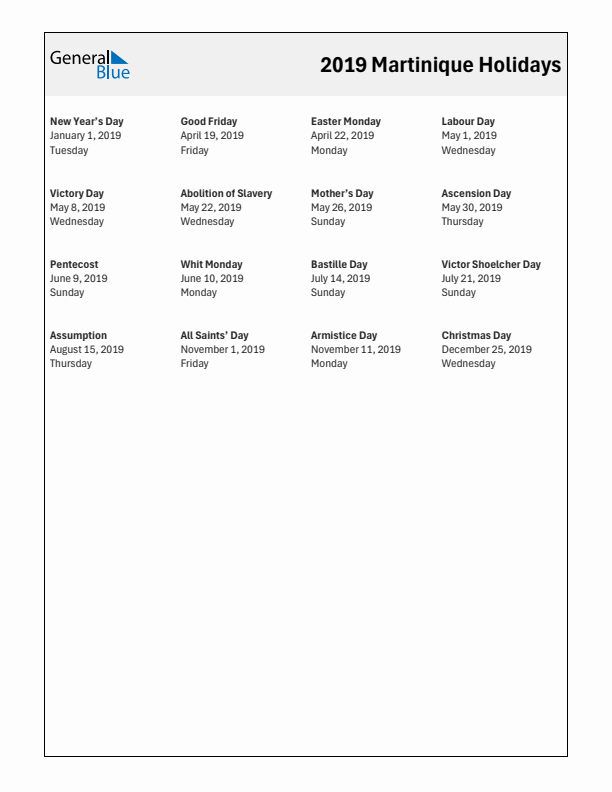 General Blue

2019 Martinique Holidays

New Year's Day
January 1, 2019
Tuesday

Good Friday
April 19, 2019
Friday

Easter Monday
April 22, 2019
Monday

Labour Day
May 1, 2019
Wednesday

Victory Day
May 8, 2019
Wednesday

Abolition of Slavery
May 22, 2019
Wednesday

Mother's Day
May 26, 2019
Sunday

Ascension Day
May 30, 2019
Thursday

Pentecost
June 9, 2019
Sunday

Whit Monday
June 10, 2019
Monday

Bastille Day
July 14, 2019
Sunday

Victor Shoelcher Day
July 21, 2019
Sunday

Assumption
August 15, 2019
Thursday

All Saints' Day
November 1, 2019
Friday

Armistice Day
November 11, 2019
Monday

Christmas Day
December 25, 2019
Wednesday